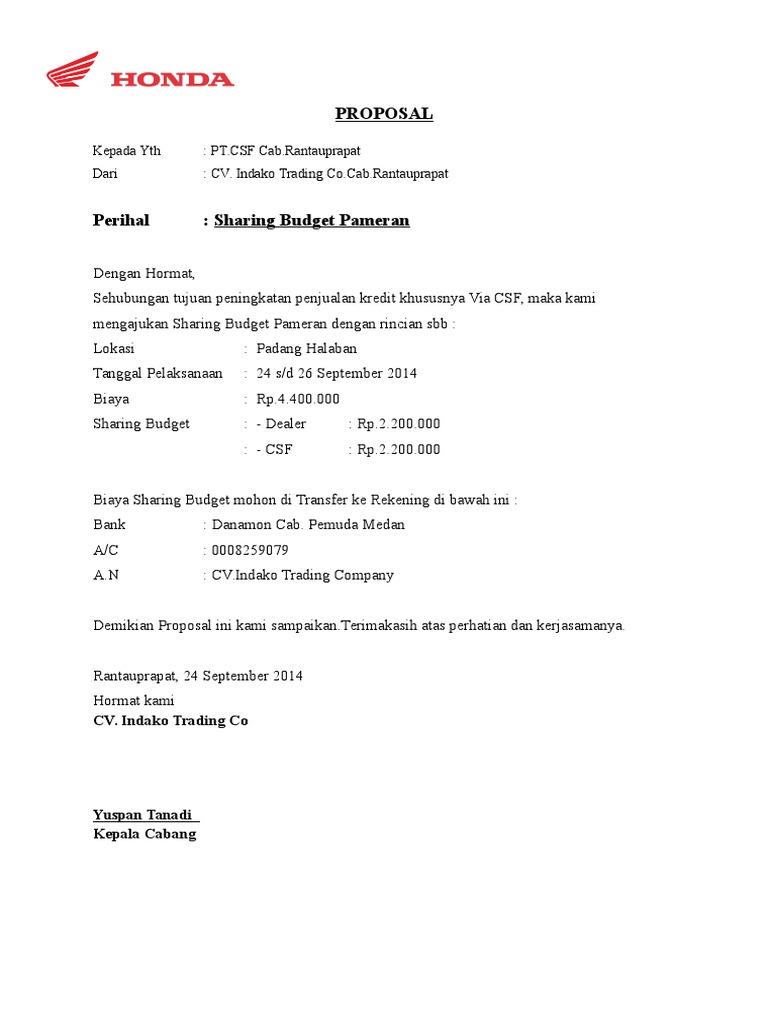 HONDA

PROPOSAL

Kepada Yth : PT.CSF Cab.Rantauprapat
Dari : CV. Indako Trading Co.Cab.Rantauprapat

Perihal : Sharing Budget Pameran

Dengan Hormat,
Sehubungan tujuan peningkatan penjualan kredit khususnya Via CSF, maka kami mengajukan Sharing Budget Pameran dengan rincian sbb :
Lokasi : Padang Halaban
Tanggal Pelaksanaan : 24 s/d 26 September 2014
Biaya : Rp.4.400.000
Sharing Budget : - Dealer : Rp.2.200.000
: - CSF : Rp.2.200.000

Biaya Sharing Budget mohon di Transfer ke Rekening di bawah ini :
Bank : Danamon Cab. Pemuda Medan
A/C : 0008259079
A.N : CV.Indako Trading Company

Demikian Proposal ini kami sampaikan.Terimakasih atas perhatian dan kerjasamanya.

Rantauprapat, 24 September 2014
Hormat kami
CV. Indako Trading Co

Yuspan Tanadi
Kepala Cabang